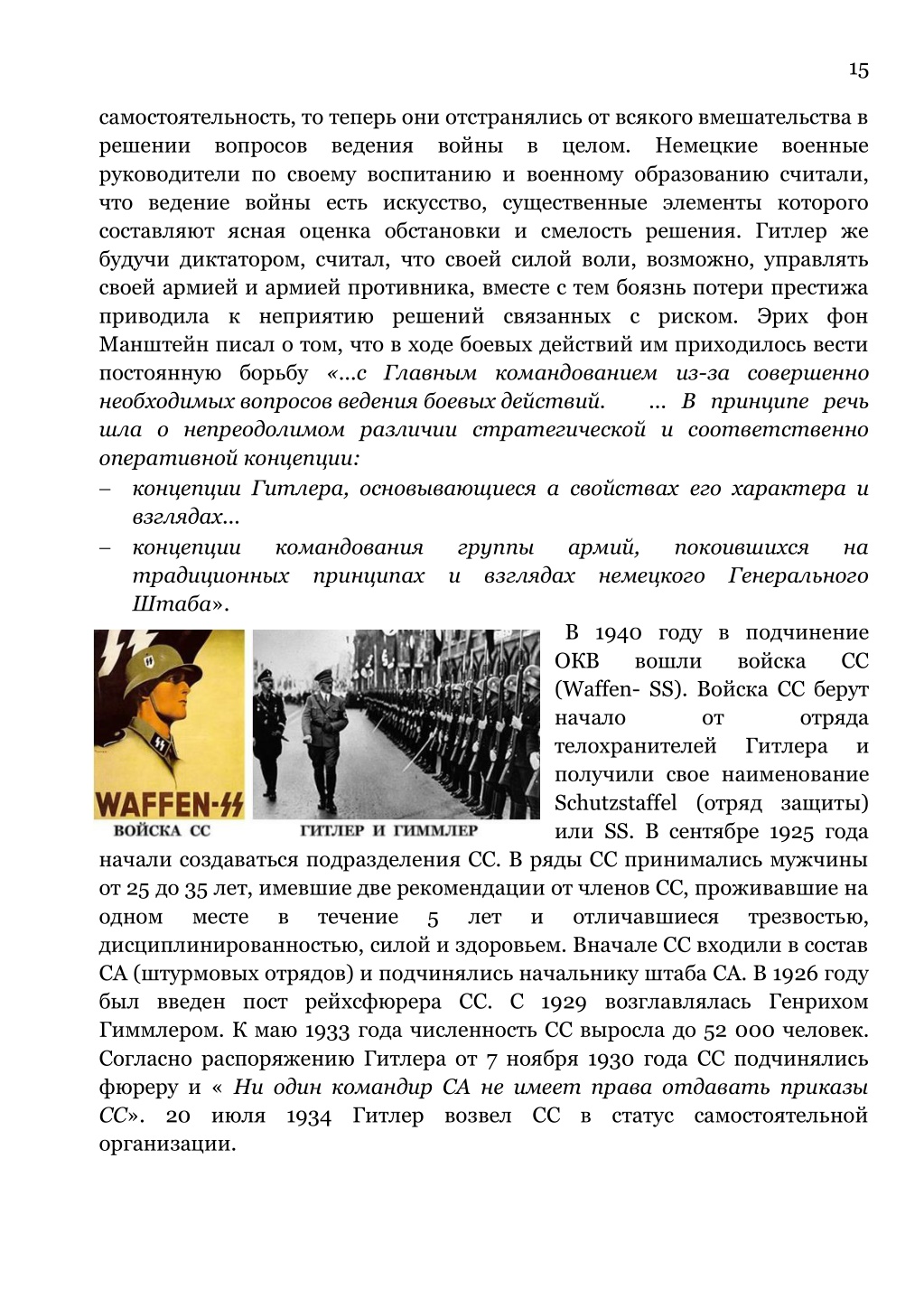 15

самостоятельность, то теперь они отстранялись от всякого вмешательства в решении вопросов ведения войны в целом. Немецкие военные руководители по своему воспитанию и военному образованию считали, что ведение войны есть искусство, существенные элементы которого составляют ясная оценка обстановки и смелость решения. Гитлер же будучи диктатором, считал, что своей силой воли, возможно, управлять своей армией и армией противника, вместе с тем боязнь потери престижа приводила к неприятию решений связанных с риском. Эрих фон Манштейн писал о том, что в ходе боевых действий им приходилось вести постоянную борьбу «...с Главным командованием из-за совершенно необходимых вопросов ведения боевых действий. ... В принципе речь шла о непреодолимом различии стратегической и соответственно оперативной концепции:
– концепции Гитлера, основывающиеся а свойствах его характера и взглядах...
– концепции командования группы армий, покоившихся на традиционных принципах и взглядах немецкого Генерального Штаба».

WAFFEN-SS
ВОЙСКА СС
ГИТЛЕР И ГИММЛЕР

В 1940 году в подчинение ОКВ вошли войска СС (Waffen- SS). Войска СС берут начало от отряда телохранителей Гитлера и получили свое наименование Schutzstaffel (отряд защиты) или SS. В сентябре 1925 года начали создаваться подразделения СС. В ряды СС принимались мужчины от 25 до 35 лет, имевшие две рекомендации от членов СС, проживавшие на одном месте в течение 5 лет и отличавшиеся трезвостью, дисциплинированностью, силой и здоровьем. Вначале СС входили в состав СА (штурмовых отрядов) и подчинялись начальнику штаба СА. В 1926 году был введен пост рейхсфюрера СС. С 1929 возглавлялась Генрихом Гиммлером. К маю 1933 года численность СС выросла до 52 000 человек. Согласно распоряжению Гитлера от 7 ноября 1930 года СС подчинялись фюреру и « Ни один командир СА не имеет права отдавать приказы СС». 20 июля 1934 Гитлер возвел СС в статус самостоятельной организации.